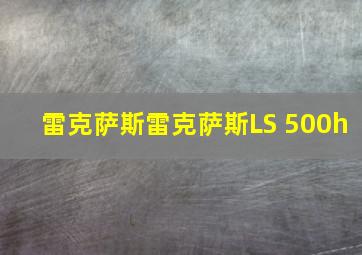 雷克萨斯雷克萨斯LS 500h